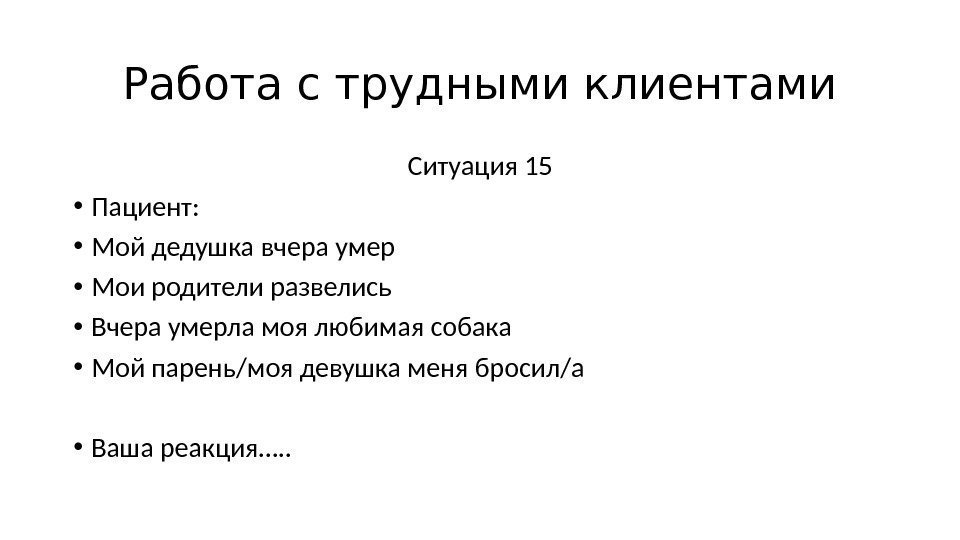 Работа с трудными клиентами

Ситуация 15

• Пациент:
• Мой дедушка вчера умер
• Мои родители развелись
• Вчера умерла моя любимая собака
• Мой парень/моя девушка меня бросил/а

• Ваша реакция…..